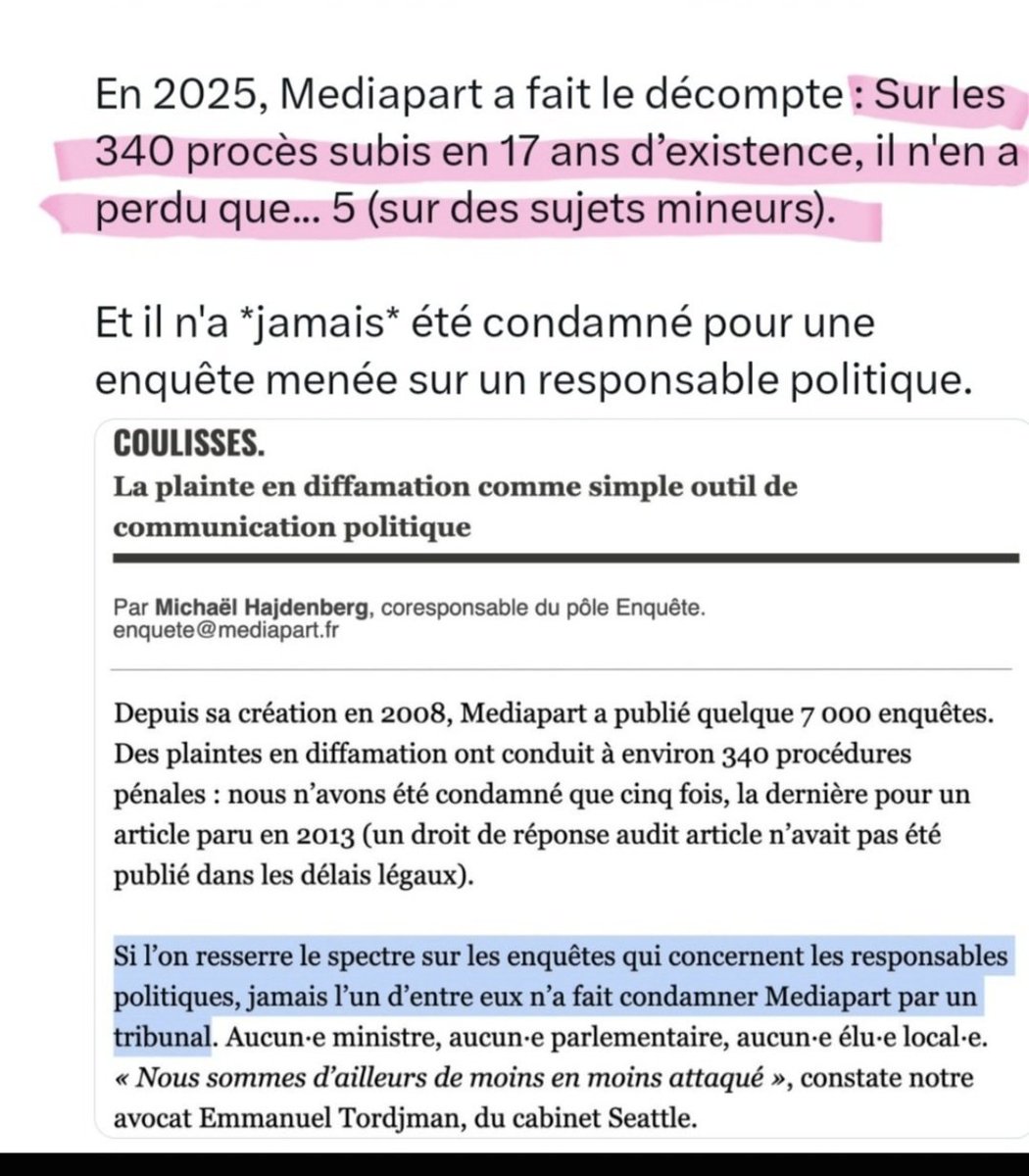 En 2025, Mediapart a fait le décompte : Sur les 340 procès subis en 17 ans d'existence, il n'en a perdu que... 5 (sur des sujets mineurs).

Et il n'a *jamais* été condamné pour une enquête menée sur un responsable politique.

COULISSES.

La plainte en diffamation comme simple outil de communication politique

Par Michaël Hajdenberg, coresponsable du pôle Enquête.
enquete@mediapart.fr

Depuis sa création en 2008, Mediapart a publié quelque 7 000 enquêtes. Des plaintes en diffamation ont conduit à environ 340 procédures pénales : nous n'avons été condamné que cinq fois, la dernière pour un article paru en 2013 (un droit de réponse audit article n'avait pas été publié dans les délais légaux).

Si l'on resserre le spectre sur les enquêtes qui concernent les responsables politiques, jamais l'un d'entre eux n'a fait condamner Mediapart par un tribunal. Aucun·e ministre, aucun·e parlementaire, aucun·e élu·e local·e. « Nous sommes d'ailleurs de moins en moins attaqué », constate notre avocat Emmanuel Tordjman, du cabinet Seattle.